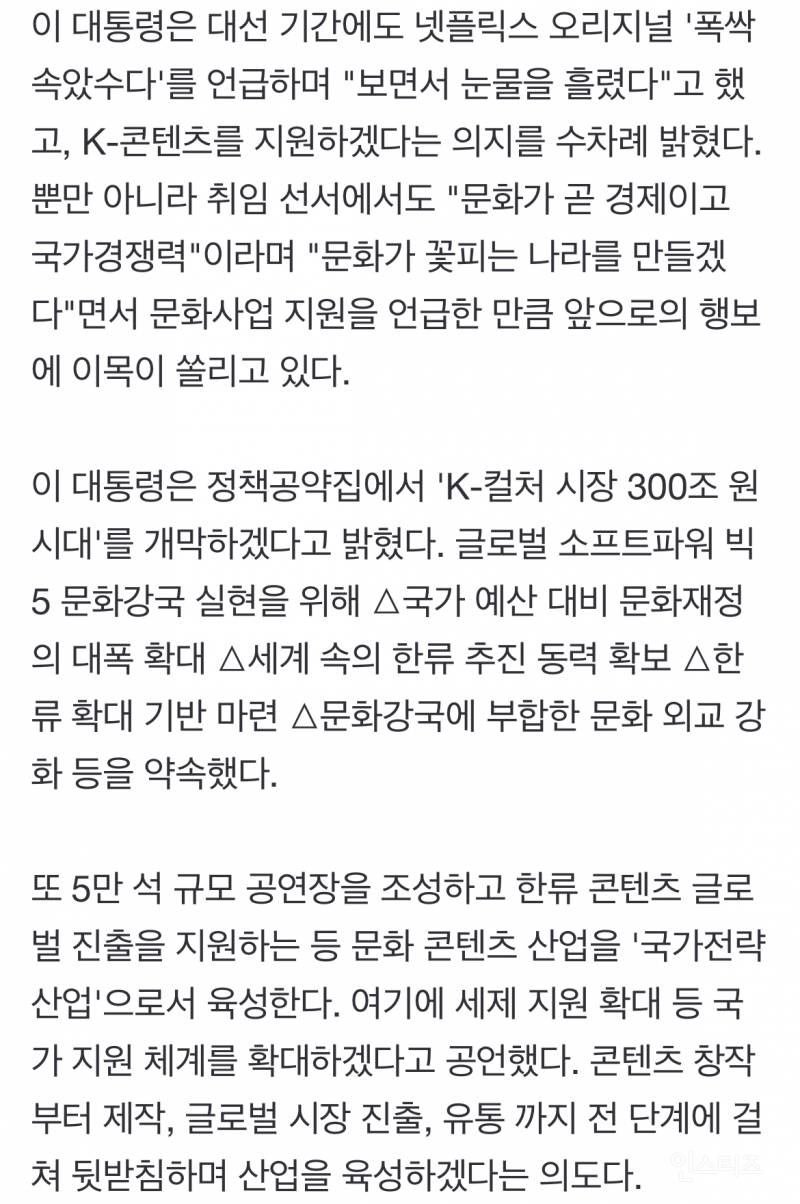 이 대통령은 대선 기간에도 넷플릭스 오리지널 '폭싹 속았수다'를 언급하며 "보면서 눈물을 흘렸다"고 했고, K-콘텐츠를 지원하겠다는 의지를 수차례 밝혔다. 뿐만 아니라 취임 선서에서도 "문화가 곧 경제이고 국가경쟁력"이라며 "문화가 꽃피는 나라를 만들겠다"면서 문화사업 지원을 언급한 만큼 앞으로의 행보에 이목이 쏠리고 있다.

이 대통령은 정책공약집에서 'K-컬처 시장 300조 원 시대'를 개막하겠다고 밝혔다. 글로벌 소프트파워 빅5 문화강국 실현을 위해 △국가 예산 대비 문화재정의 대폭 확대 △세계 속의 한류 추진 동력 확보 △한류 확대 기반 마련 △문화강국에 부합한 문화 외교 강화 등을 약속했다.

또 5만 석 규모 공연장을 조성하고 한류 콘텐츠 글로벌 진출을 지원하는 등 문화 콘텐츠 산업을 '국가전략산업'으로서 육성한다. 여기에 세제 지원 확대 등 국가 지원 체계를 확대하겠다고 공언했다. 콘텐츠 창작부터 제작, 글로벌 시장 진출, 유통 까지 전 단계에 걸쳐 뒷받침하며 산업을 육성하겠다는 의도다.

인스티즈